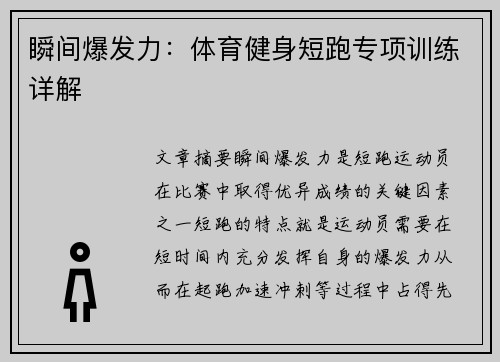 瞬间爆发力：体育健身短跑专项训练详解

文章摘要瞬间爆发力是短跑运动员在比赛中取得优异成绩的关键因素之一短跑的特点就是运动员需要在短时间内充分发挥自身的爆发力从而在起跑加速冲刺等过程中占得先